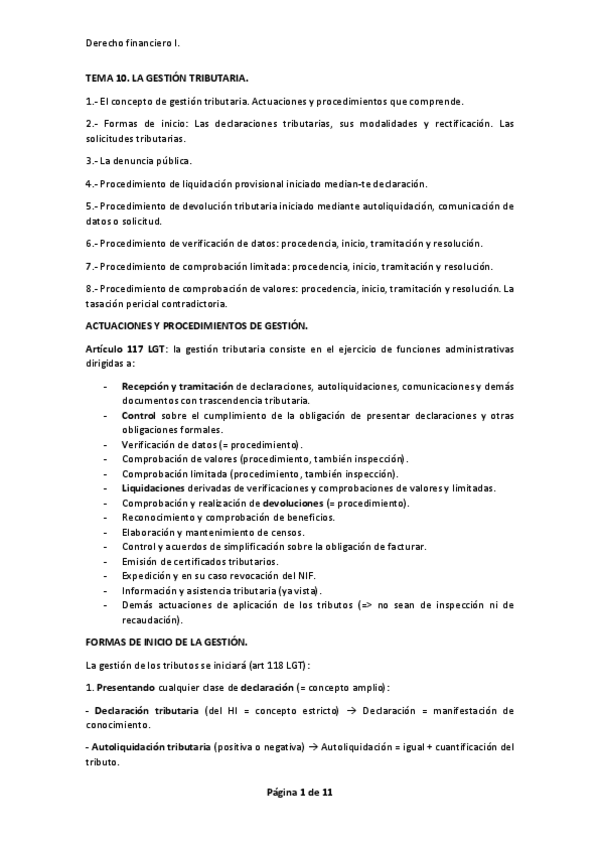 Derecho financiero I.

TEMA 10. LA GESTIÓN TRIBUTARIA.

1.- El concepto de gestión tributaria. Actuaciones y procedimientos que comprende.

2.- Formas de inicio: Las declaraciones tributarias, sus modalidades y rectificación. Las solicitudes tributarias.

3.- La denuncia pública.

4.- Procedimiento de liquidación provisional iniciado median-te declaración.

5.- Procedimiento de devolución tributaria iniciado mediante autoliquidación, comunicación de datos o solicitud.

6.- Procedimiento de verificación de datos: procedencia, inicio, tramitación y resolución.

7.- Procedimiento de comprobación limitada: procedencia, inicio, tramitación y resolución.

8.- Procedimiento de comprobación de valores: procedencia, inicio, tramitación y resolución. La tasación pericial contradictoria.

ACTUACIONES Y PROCEDIMIENTOS DE GESTIÓN.

Artículo 117 LGT: la gestión tributaria consiste en el ejercicio de funciones administrativas dirigidas a:

- Recepción y tramitación de declaraciones, autoliquidaciones, comunicaciones y demás documentos con trascendencia tributaria.
- Control sobre el cumplimiento de la obligación de presentar declaraciones y otras obligaciones formales.
- Verificación de datos (= procedimiento).
- Comprobación de valores (procedimiento, también inspección).
- Comprobación limitada (procedimiento, también inspección).
- Liquidaciones derivadas de verificaciones y comprobaciones de valores y limitadas.
- Comprobación y realización de devoluciones (= procedimiento).
- Reconocimiento y comprobación de beneficios.
- Elaboración y mantenimiento de censos.
- Control y acuerdos de simplificación sobre la obligación de facturar.
- Emisión de certificados tributarios.
- Expedición y en su caso revocación del NIF.
- Información y asistencia tributaria (ya vista).
- Demás actuaciones de aplicación de los tributos (=> no sean de inspección ni de recaudación).

FORMAS DE INICIO DE LA GESTIÓN.

La gestión de los tributos se iniciará (art 118 LGT):

1. Presentando cualquier clase de declaración (= concepto amplio):

- Declaración tributaria (del HI = concepto estricto) → Declaración = manifestación de conocimiento.

- Autoliquidación tributaria (positiva o negativa) → Autoliquidación = igual + cuantificación del tributo.

Página 1 de 11